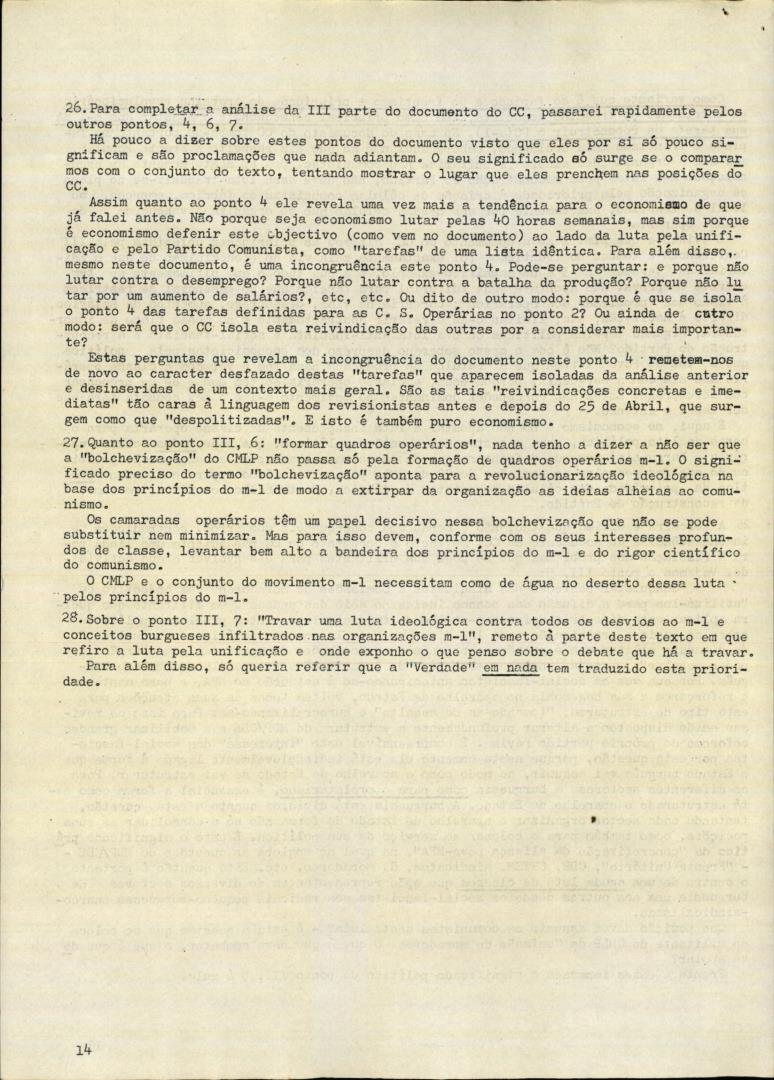 26. Para completar a análise da III parte do documento do CC, passarei rapidamente pelos outros pontos, 4, 6, 7.

Há pouco a dizer sobre estes pontos do documento visto que eles por si só pouco significam e são proclamações que nada adiantam. O seu significado só surge se o compararmos com o conjunto do texto, tentando mostrar o lugar que eles prenchem nas posições do CC.

Assim quanto ao ponto 4 ele revela uma vez mais a tendência para o economismo de que já falei antes. Não porque seja economismo lutar pelas 40 horas semanais, mas sim porque é economismo defenir este objectivo (como vem no documento) ao lado da luta pela unificação e pelo Partido Comunista, como "tarefas" de uma lista idêntica. Para além disso, mesmo neste documento, é uma incongruência este ponto 4. Pode-se perguntar: e porque não lutar contra o desemprego? Porque não lutar contra a batalha da produção? Porque não lutar por um aumento de salários?, etc, etc. Ou dito de outro modo: porque é que se isola o ponto 4 das tarefas definidas para as C. S. Operárias no ponto 2? Ou ainda de outro modo: será que o CC isola esta reivindicação das outras por a considerar mais importante?

Estas perguntas que revelam a incongruência do documento neste ponto 4 remetem-nos de novo ao caracter desfazado destas "tarefas" que aparecem isoladas da análise anterior e desinseridas de um contexto mais geral. São as tais "reivindicações concretas e imediatas" tão caras à linguagem dos revisionistas antes e depois do 25 de Abril, que surgem como que "despolitizadas". E isto é também puro economismo.

27. Quanto ao ponto III, 6: "formar quadros operários", nada tenho a dizer a não ser que a "bolchevização" do CMLP não passa só pela formação de quadros operários m-l. O significado preciso do termo "bolchevização" aponta para a revolucionarização ideológica na base dos princípios do m-l de modo a extirpar da organização as ideias alheias ao comunismo.

Os camaradas operários têm um papel decisivo nessa bolchevização que não se pode substituir nem minimizar. Mas para isso devem, conforme com os seus interesses profundos de classe, levantar bem alto a bandeira dos princípios do m-l e do rigor científico do comunismo.

O CMLP e o conjunto do movimento m-l necessitam como de água no deserto dessa luta pelos princípios do m-l.

28. Sobre o ponto III, 7: "Travar uma luta ideológica contra todos os desvios ao m-l e conceitos burgueses infiltrados nas organizações m-l", remeto à parte deste texto em que refiro a luta pela unificação e onde exponho o que penso sobre o debate que há a travar.

Para além disso, só queria referir que a "Verdade" em nada tem traduzido esta prioridade.

14